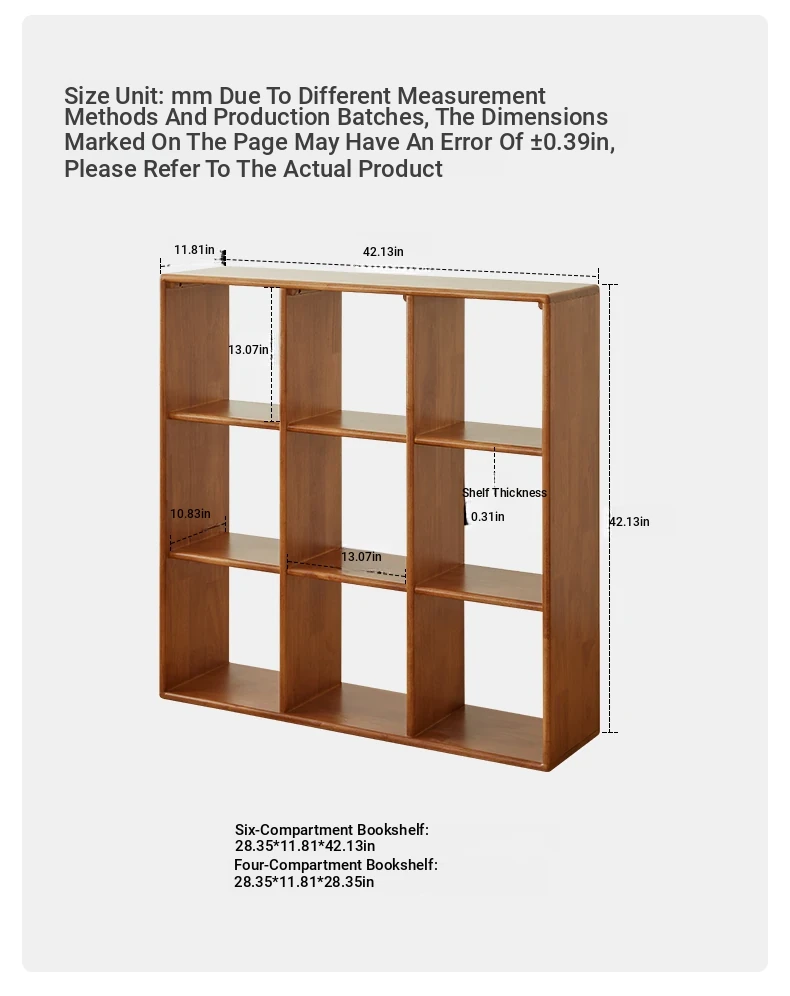 Size Unit: mm Due To Different Measurement Methods And Production Batches, The Dimensions Marked On The Page May Have An Error Of ±0.39in, Please Refer To The Actual Product

11.81in
42.13in
13.07in
Shelf Thickness
0.31in
42.13in
10.83in
13.07in

Six-Compartment Bookshelf:
28.35*11.81*42.13in
Four-Compartment Bookshelf:
28.35*11.81*28.35in